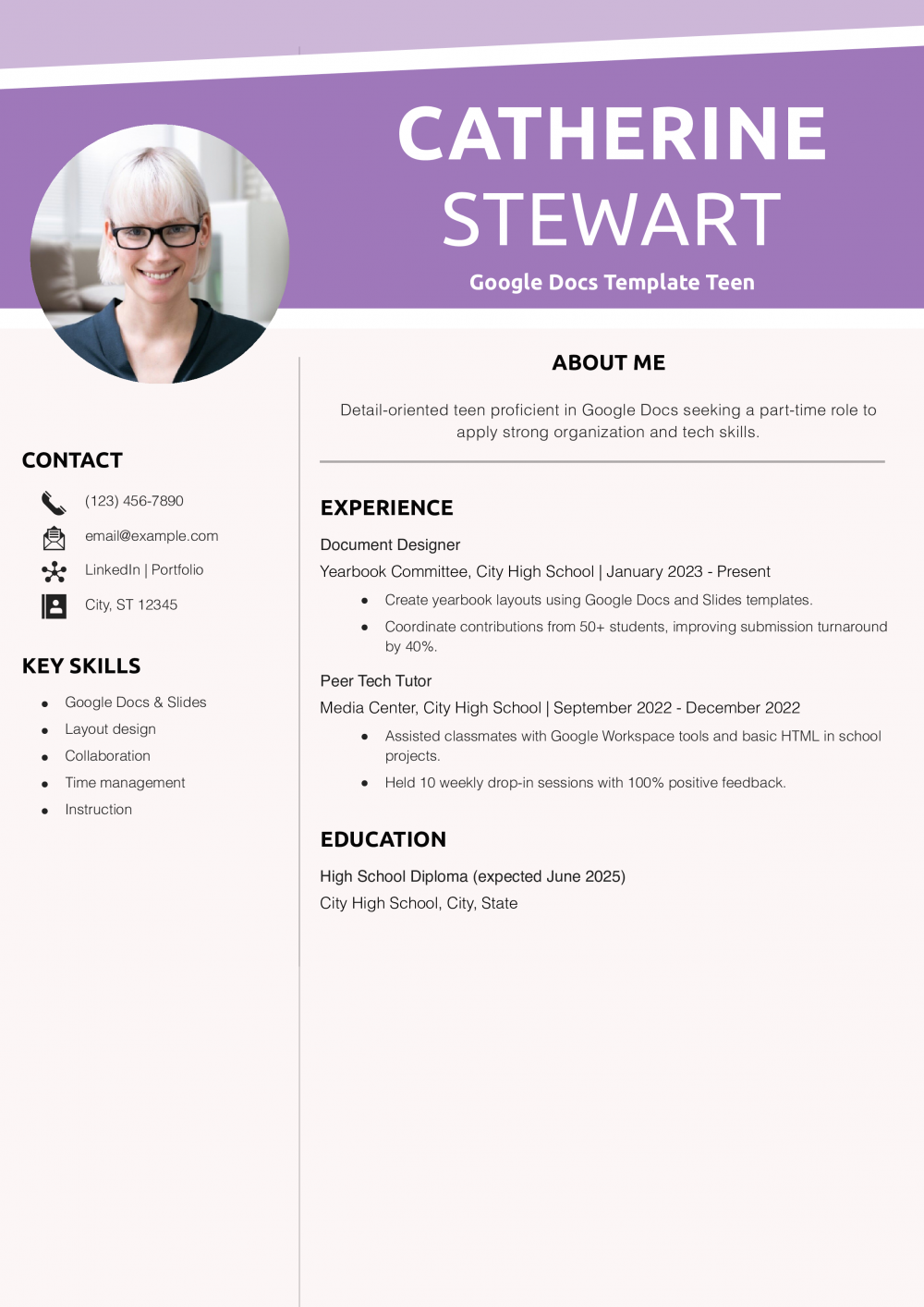 CATHERINE STEWART

Google Docs Template Teen

CONTACT

(123) 456-7890

email@example.com

LinkedIn | Portfolio

City, ST 12345

KEY SKILLS

- Google Docs & Slides
- Layout design
- Collaboration
- Time management
- Instruction

ABOUT ME

Detail-oriented teen proficient in Google Docs seeking a part-time role to apply strong organization and tech skills.

EXPERIENCE

Document Designer

Yearbook Committee, City High School | January 2023 - Present

- Create yearbook layouts using Google Docs and Slides templates.
- Coordinate contributions from 50+ students, improving submission turnaround by 40%.

Peer Tech Tutor

Media Center, City High School | September 2022 - December 2022

- Assisted classmates with Google Workspace tools and basic HTML in school projects.
- Held 10 weekly drop-in sessions with 100% positive feedback.

EDUCATION

High School Diploma (expected June 2025)

City High School, City, State